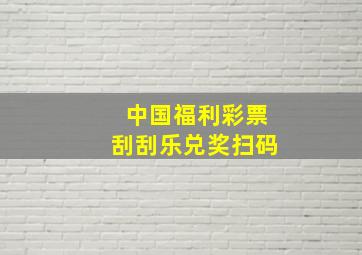 中国福利彩票
刮刮乐兑奖扫码